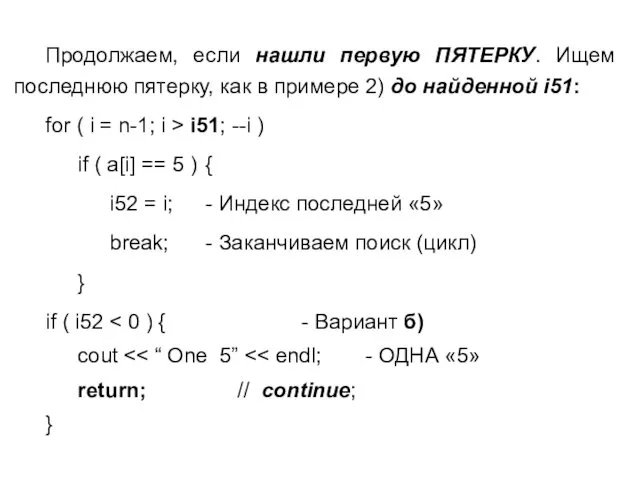 Продолжаем, если нашли первую ПЯТЕРКУ. Ищем последнюю пятерку, как в примере 2) до найденной i51:

for ( i = n-1; i > i51; --i )

if ( a[i] == 5 ) {

i52 = i; - Индекс последней «5»

break; - Заканчиваем поиск (цикл)

}

if ( i52 < 0 ) { - Вариант б)

cout << “ One 5” << endl; - ОДНА «5»

return; // continue;

}